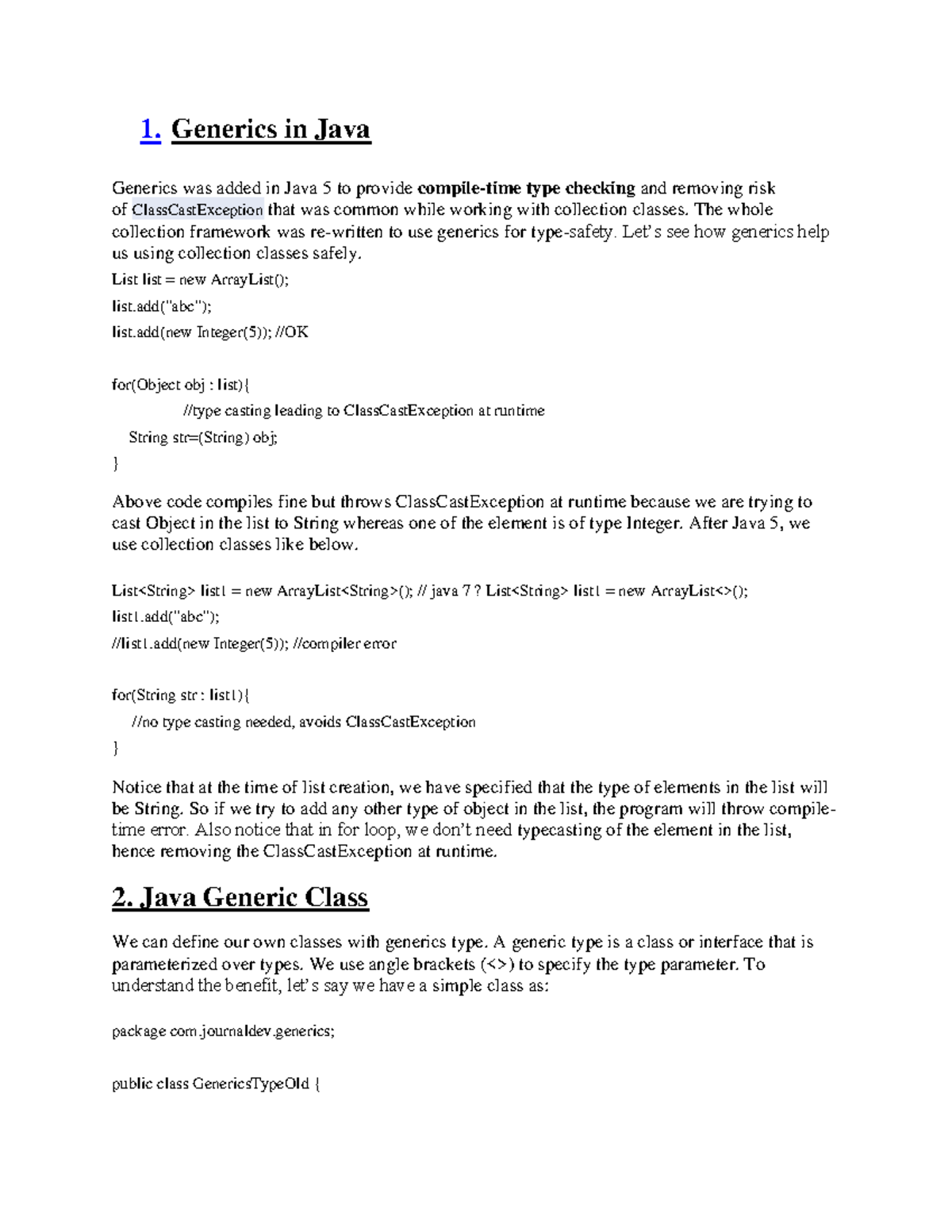 1. Generics in Java

Generics was added in Java 5 to provide compile-time type checking and removing risk of ClassCastException that was common while working with collection classes. The whole collection framework was re-written to use generics for type-safety. Let's see how generics help us using collection classes safely.

List list = new ArrayList();

list.add("abc");

list.add(new Integer(5)); //OK

for(Object obj : list){

//type casting leading to ClassCastException at runtime

String str=(String) obj;

}

Above code compiles fine but throws ClassCastException at runtime because we are trying to cast Object in the list to String whereas one of the element is of type Integer. After Java 5, we use collection classes like below.

List<String> list1 = new ArrayList<String>(); // java 7 ? List<String> list1 = new ArrayList<>();

list1.add("abc");

//list1.add(new Integer(5)); //compiler error

for(String str : list1){

//no type casting needed, avoids ClassCastException

}

Notice that at the time of list creation, we have specified that the type of elements in the list will be String. So if we try to add any other type of object in the list, the program will throw compile-time error. Also notice that in for loop, we don't need typecasting of the element in the list, hence removing the ClassCastException at runtime.

2. Java Generic Class

We can define our own classes with generics type. A generic type is a class or interface that is parameterized over types. We use angle brackets (<>) to specify the type parameter. To understand the benefit, let's say we have a simple class as:

package com.journaldev.generics;

public class GenericsTypeOld {